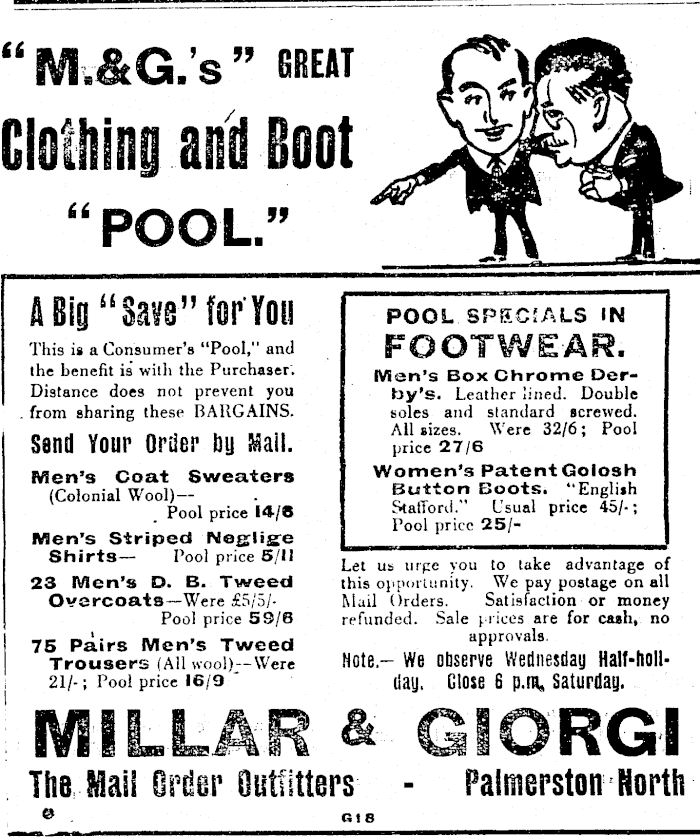 "M.&G.'s" GREAT Clothing and Boot "POOL."

A Big "Save" for You

This is a Consumer's "Pool," and the benefit is with the Purchaser. Distance does not prevent you from sharing these BARGAINS.

Send Your Order by Mail.

Men's Coat Sweaters (Colonial Wool)— Pool price 14/6

Men's Striped Neglige Shirts— Pool price 5/11

23 Men's D. B. Tweed Overcoats—Were £5/5/- Pool price 59/6

75 Pairs Men's Tweed Trousers (All wool)—Were 21/-; Pool price 16/9

POOL SPECIALS IN FOOTWEAR.

Men's Box Chrome Derby's. Leather lined. Double soles and standard screwed. All sizes. Were 32/6; Pool price 27/6

Women's Patent Golosh Button Boots. "English Stafford." Usual price 45/-; Pool price 25/-

Let us urge you to take advantage of this opportunity. We pay postage on all Mail Orders. Satisfaction or money refunded. Sale prices are for cash, no approvals.

Note.— We observe Wednesday Half-holiday. Close 6 p.m. Saturday.

MILLAR & GIORGI

The Mail Order Outfitters - Palmerston North

G18